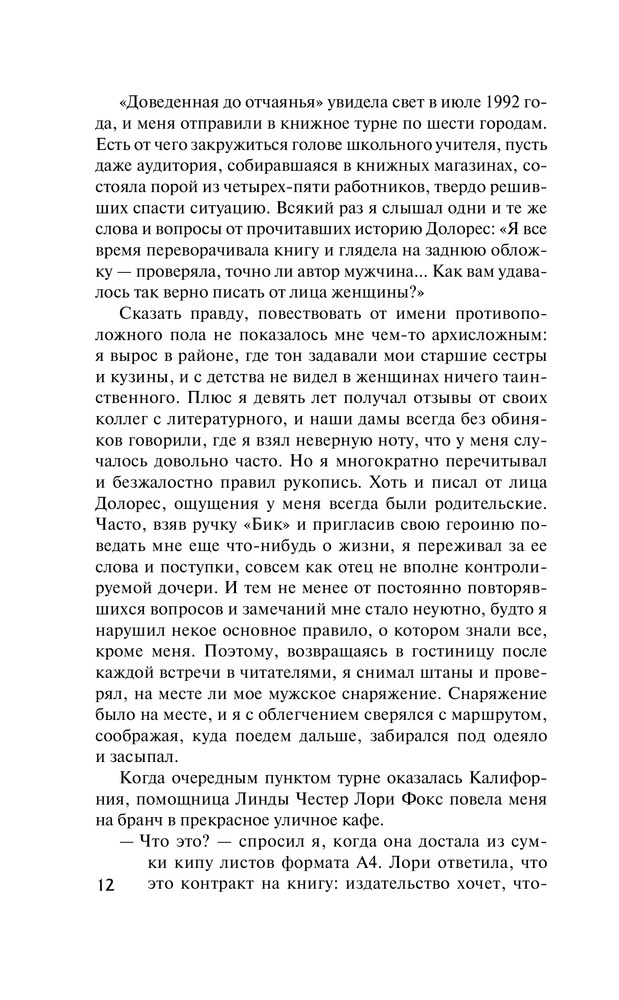 «Доведенная до отчаянья» увидела свет в июле 1992 года, и меня отправили в книжное турне по шести городам. Есть от чего закружиться голове школьного учителя, пусть даже аудитория, собиравшаяся в книжных магазинах, состояла порой из четырех-пяти работников, твердо решивших спасти ситуацию. Всякий раз я слышал одни и те же слова и вопросы от прочитавших историю Долорес: «Я все время переворачивала книгу и глядела на заднюю обложку — проверяла, точно ли автор мужчина... Как вам удавалось так верно писать от лица женщины?»

Сказать правду, повествовать от имени противоположного пола не показалось мне чем-то архисложным: я вырос в районе, где тон задавали мои старшие сестры и кузины, и с детства не видел в женщинах ничего таинственного. Плюс я девять лет получал отзывы от своих коллег с литературного, и наши дамы всегда без обиняков говорили, где я взял неверную ноту, что у меня случалось довольно часто. Но я многократно перечитывал и безжалостно правил рукопись. Хоть и писал от лица Долорес, ощущения у меня всегда были родительские. Часто, взяв ручку «Бик» и пригласив свою героиню поведать мне еще что-нибудь о жизни, я переживал за ее слова и поступки, совсем как отец не вполне контролируемой дочери. И тем не менее от постоянно повторявшихся вопросов и замечаний мне стало неуютно, будто я нарушил некое основное правило, о котором знали все, кроме меня. Поэтому, возвращаясь в гостиницу после каждой встречи в читателями, я снимал штаны и проверял, на месте ли мое мужское снаряжение. Снаряжение было на месте, и я с облегчением сверялся с маршрутом, соображая, куда поедем дальше, забирался под одеяло и засыпал.

Когда очередным пунктом турне оказалась Калифорния, помощница Линды Честер Лори Фокс повела меня на бранч в прекрасное уличное кафе.

— Что это? — спросил я, когда она достала из сумки кипу листов формата А4. Лори ответила, что это контракт на книгу: издательство хочет, что-

12